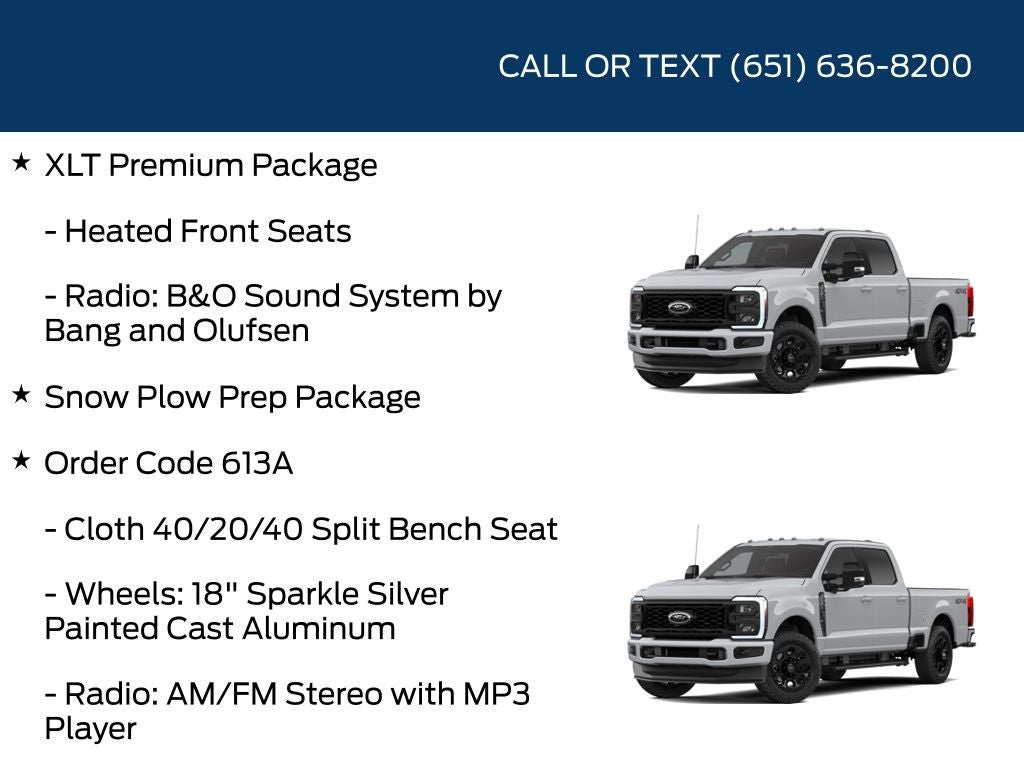 CALL OR TEXT (651) 636-8200

★ XLT Premium Package

- Heated Front Seats

- Radio: B&O Sound System by Bang and Olufsen

★ Snow Plow Prep Package

★ Order Code 613A

- Cloth 40/20/40 Split Bench Seat

- Wheels: 18" Sparkle Silver Painted Cast Aluminum

- Radio: AM/FM Stereo with MP3 Player